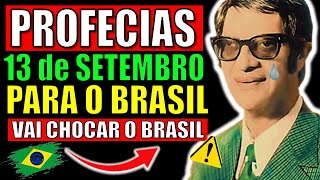 PROFECIAS
13 de SETEMBRO
PARA O BRASIL
VAI CHOCAR O BRASIL